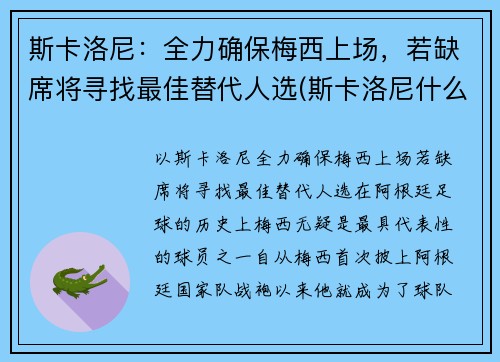 斯卡洛尼：全力确保梅西上场，若缺席将寻找最佳替代人选(斯卡洛尼什么

以斯卡洛尼全力确保梅西上场若缺席将寻找最佳替代人选在阿根廷足球的历史上梅西无疑是最具代表性的球员之一自从梅西首次披上阿根廷国家队战袍以来他就成为了球队